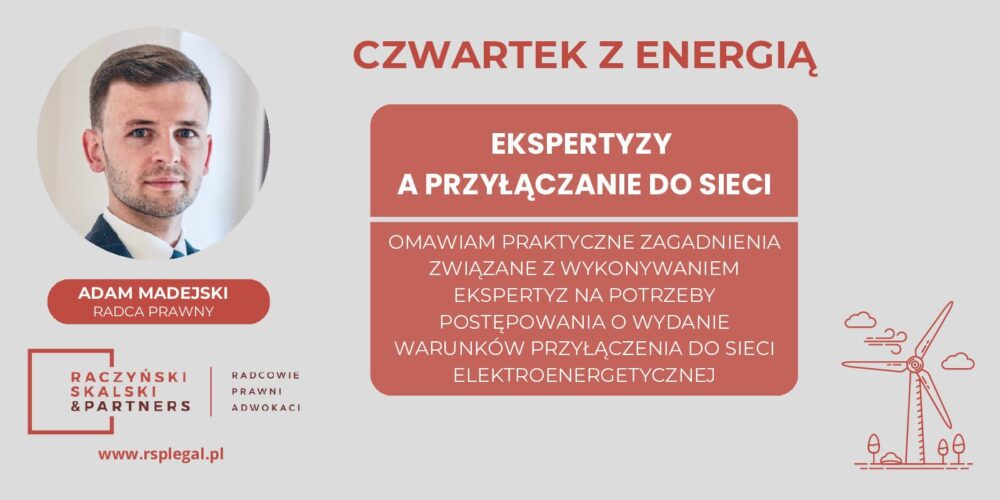 CZWARTEK Z ENERGIĄ

EKSPERTYZY A PRZYŁĄCZANIE DO SIECI

OMAWIAM PRAKTYCZNE ZAGADNIENIA ZWIĄZANE Z WYKONYWANIEM EKSPERTYZ NA POTRZEBY POSTĘPOWANIA O WYDANIE WARUNKÓW PRZYŁĄCZENIA DO SIECI ELEKTROENERGETYCZNEJ

ADAM MADEJSKI
RADCA PRAWNY

RACZYŃSKI SKALSKI & PARTNERS
RADCOWIE PRAWNI ADWOKACI

www.rsplegal.pl